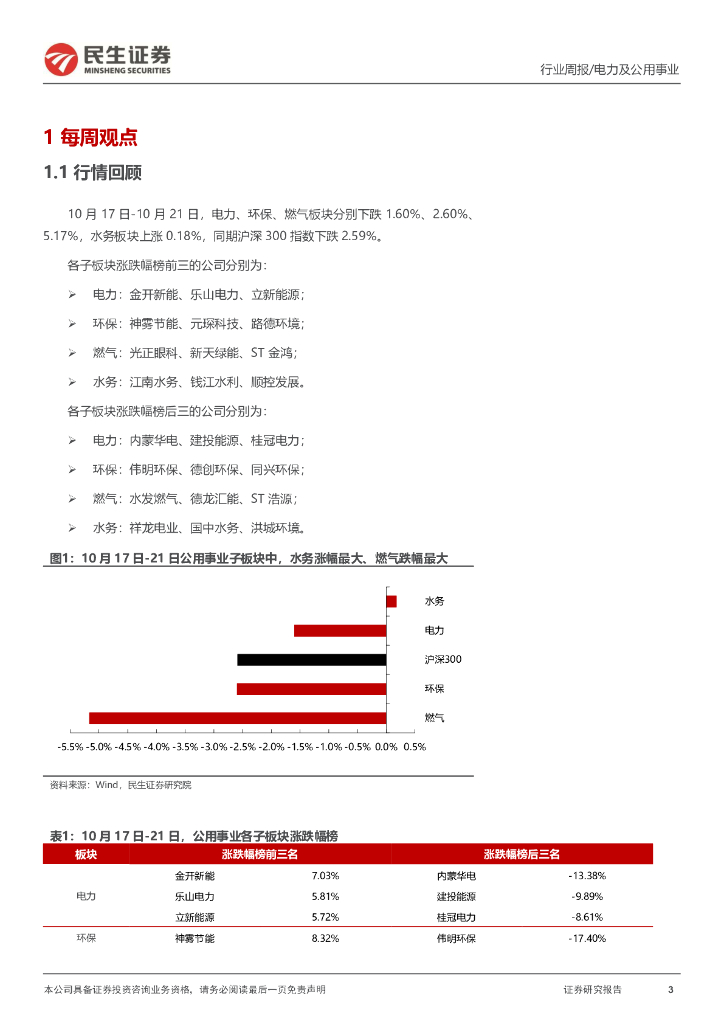 民生证券
MINSHENG SECURITIES

行业周报/电力及公用事业

1 每周观点

1.1 行情回顾

10 月 17 日-10 月 21 日，电力、环保、燃气板块分别下跌 1.60%、2.60%、5.17%，水务板块上涨 0.18%，同期沪深 300 指数下跌 2.59%。

各子板块涨跌幅榜前三的公司分别为：

➢ 电力：金开新能、乐山电力、立新能源；

➢ 环保：神雾节能、元琛科技、路德环境；

➢ 燃气：光正眼科、新天绿能、ST 金鸿；

➢ 水务：江南水务、钱江水利、顺控发展。

各子板块涨跌幅榜后三的公司分别为：

➢ 电力：内蒙华电、建投能源、桂冠电力；

➢ 环保：伟明环保、德创环保、同兴环保；

➢ 燃气：水发燃气、德龙汇能、ST 浩源；

➢ 水务：祥龙电业、国中水务、洪城环境。

图1：10 月 17 日-21 日公用事业子板块中，水务涨幅最大、燃气跌幅最大

水务
电力
沪深300
环保
燃气

-5.5% -5.0% -4.5% -4.0% -3.5% -3.0% -2.5% -2.0% -1.5% -1.0% -0.5% 0.0% 0.5%

资料来源：Wind，民生证券研究院

表1：10 月 17 日-21 日，公用事业各子板块涨跌幅榜

| 板块 | 涨跌幅榜前三名 | | 涨跌幅榜后三名 | |
|---|---|---|---|---|
| 电力 | 金开新能 | 7.03% | 内蒙华电 | -13.38% |
| | 乐山电力 | 5.81% | 建投能源 | -9.89% |
| | 立新能源 | 5.72% | 桂冠电力 | -8.61% |
| 环保 | 神雾节能 | 8.32% | 伟明环保 | -17.40% |

本公司具备证券投资咨询业务资格，请务必阅读最后一页免责声明

证券研究报告 3